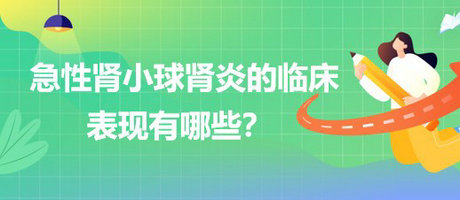 急性肾小球肾炎的临床表现有哪些?